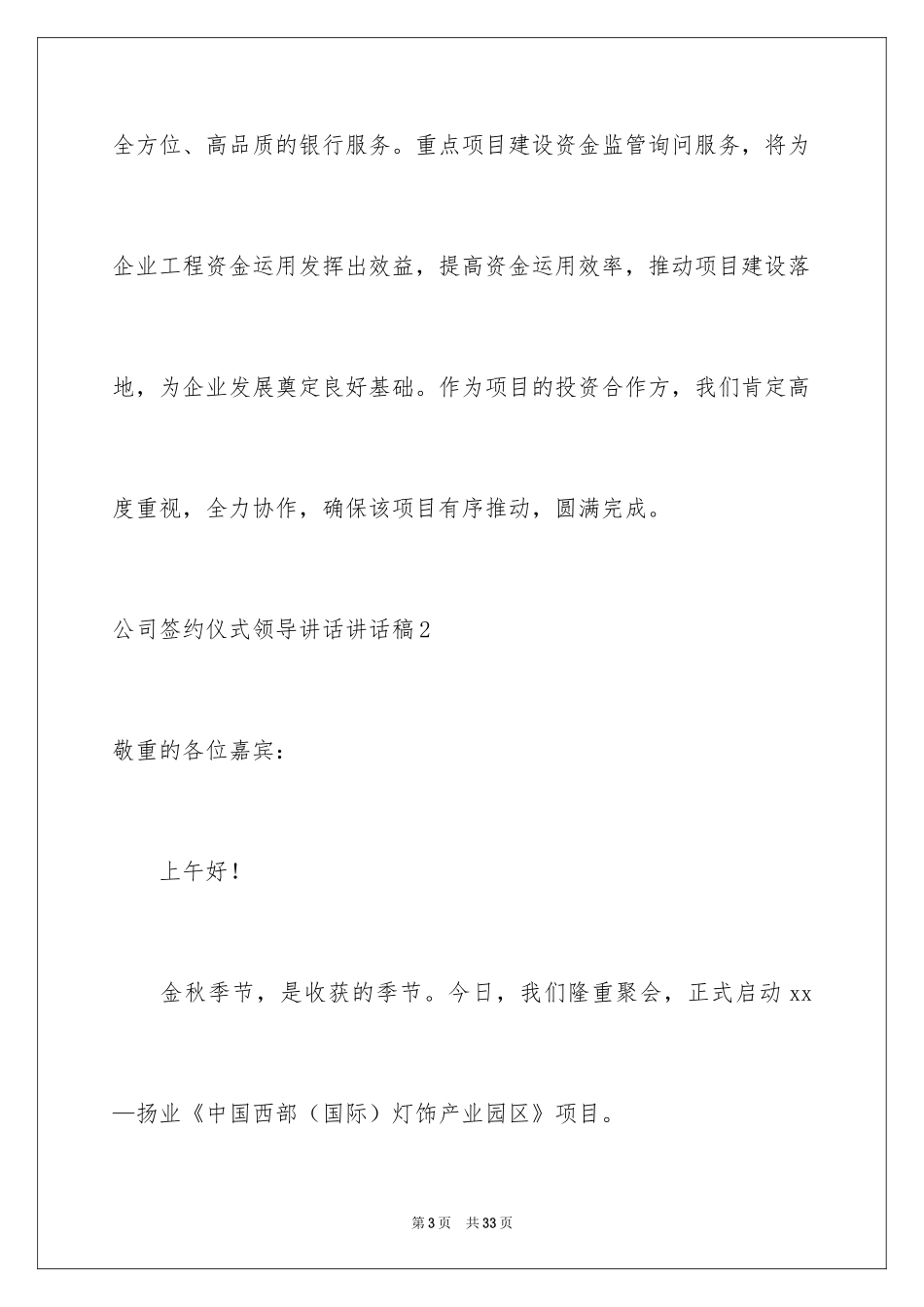 全方位、高品质的银行服务。重点项目建设资金监管询问服务，将为企业工程资金运用发挥出效益，提高资金运用效率，推动项目建设落地，为企业发展奠定良好基础。作为项目的投资合作方，我们肯定高度重视，全力协作，确保该项目有序推动，圆满完成。

公司签约仪式领导讲话讲话稿2

敬重的各位嘉宾：

上午好！

金秋季节，是收获的季节。今日，我们隆重聚会，正式启动xx—扬业《中国西部（国际）灯饰产业园区》项目。

第3页 共33页